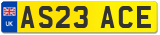 UK
AS23 ACE